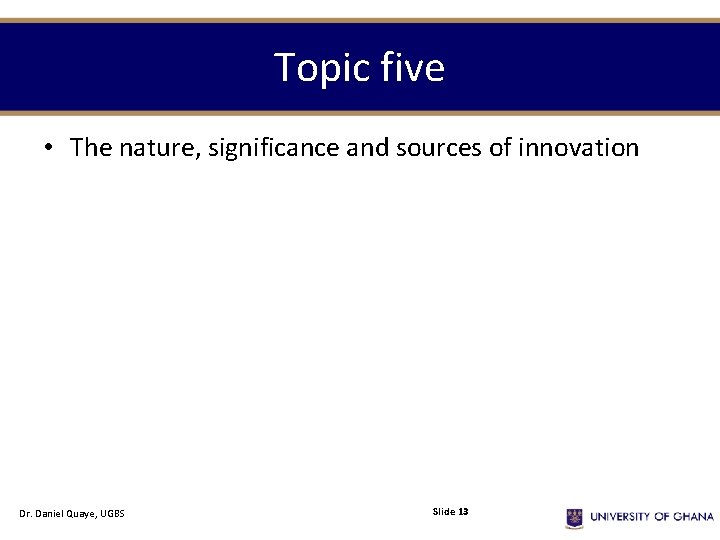 Topic five

• The nature, significance and sources of innovation

Dr. Daniel Quaye, UGBS

Slide 13

UNIVERSITY OF GHANA